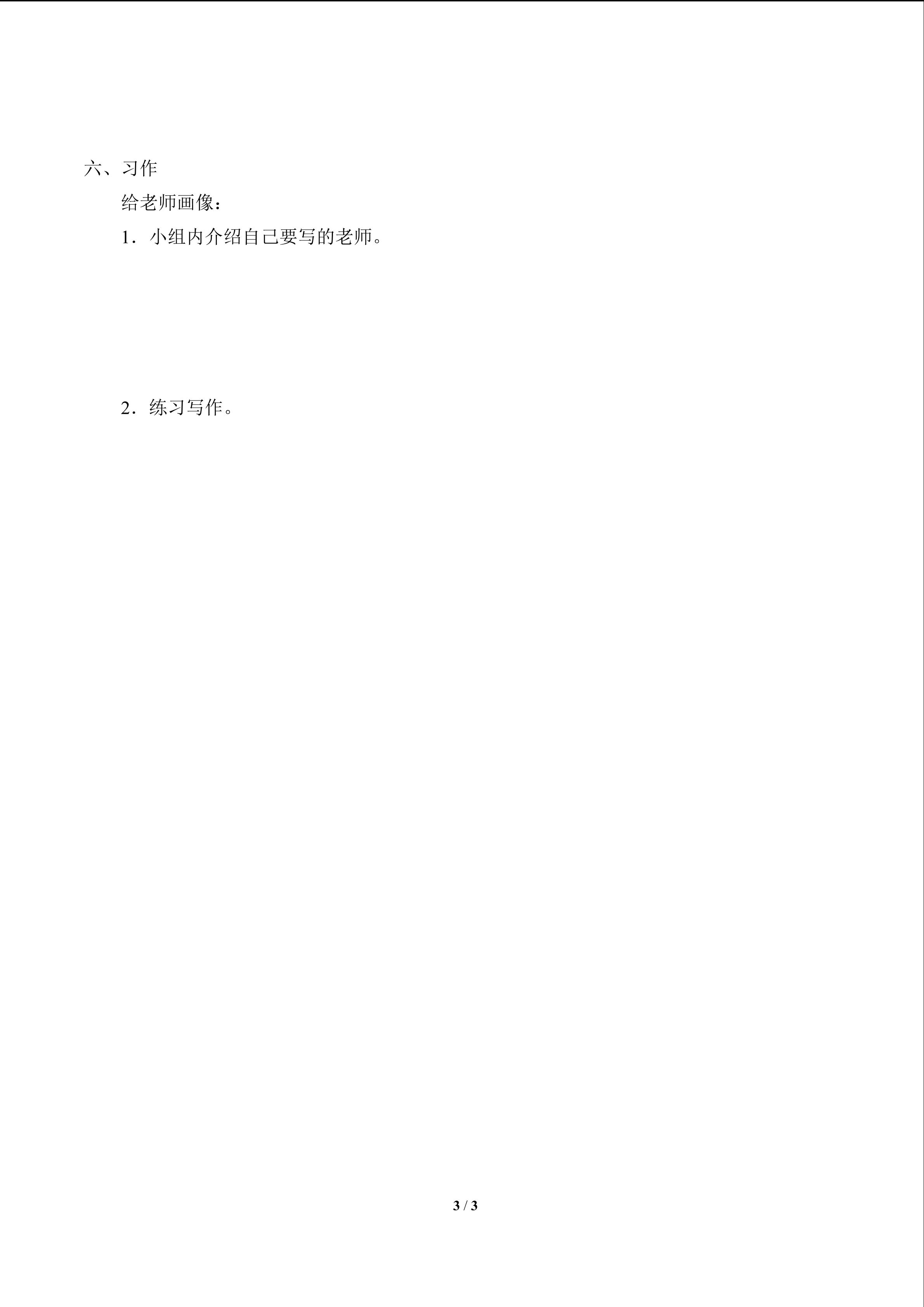 六、习作

给老师画像：

1．小组内介绍自己要写的老师。

2．练习写作。

3 / 3